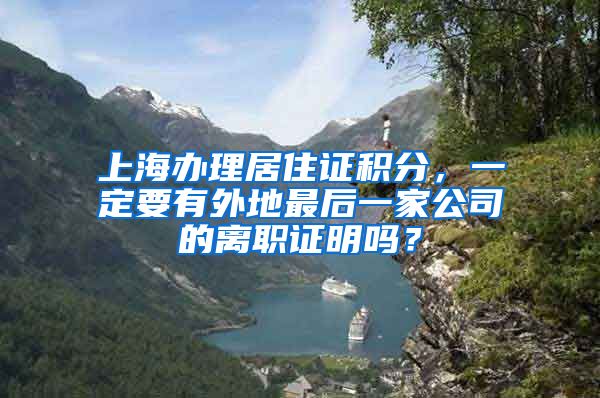 上海办理居住证积分，一定要有外地最后一家公司的离职证明吗？